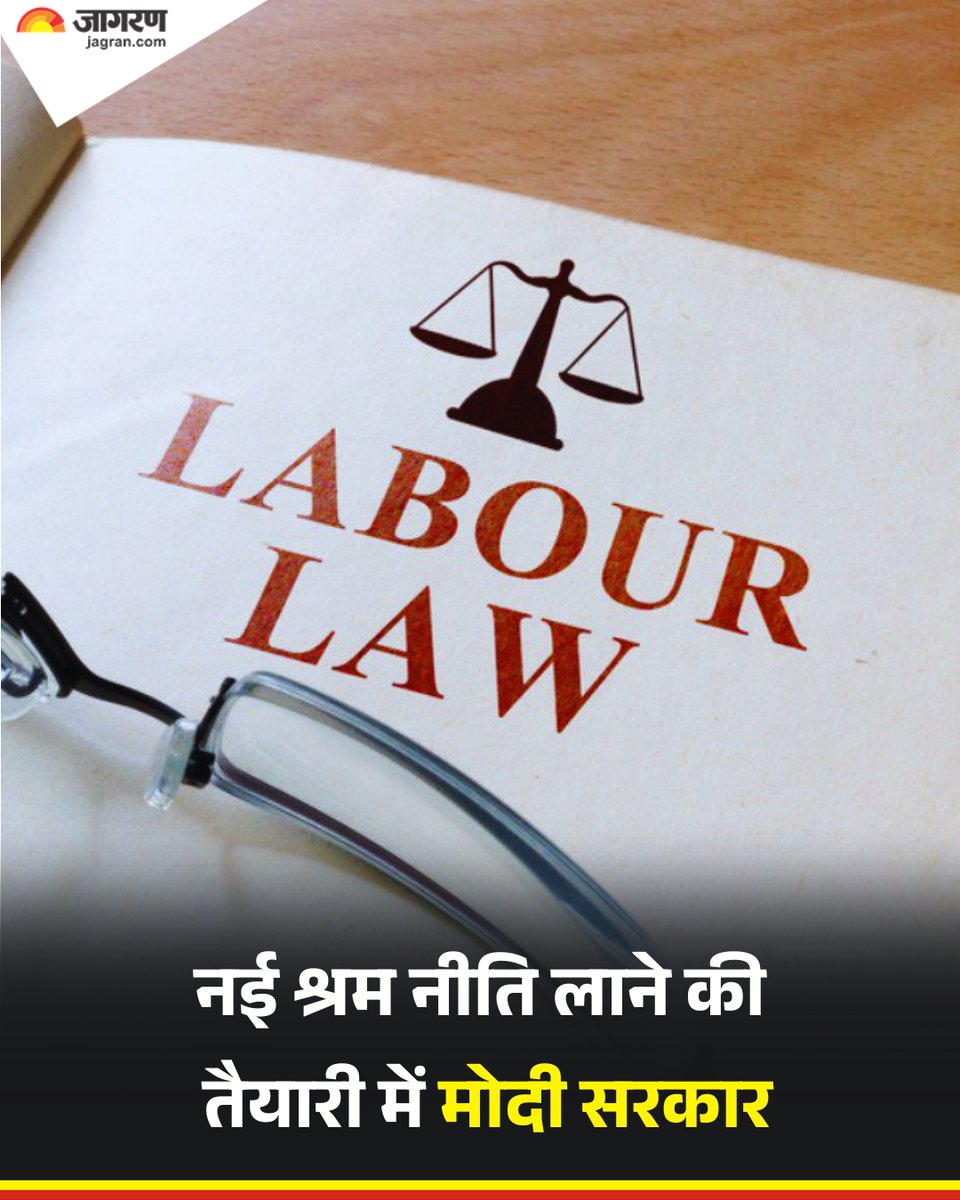 जागरण
jagran.com

LABOUR LAW

नई श्रम नीति लाने की तैयारी में मोदी सरकार